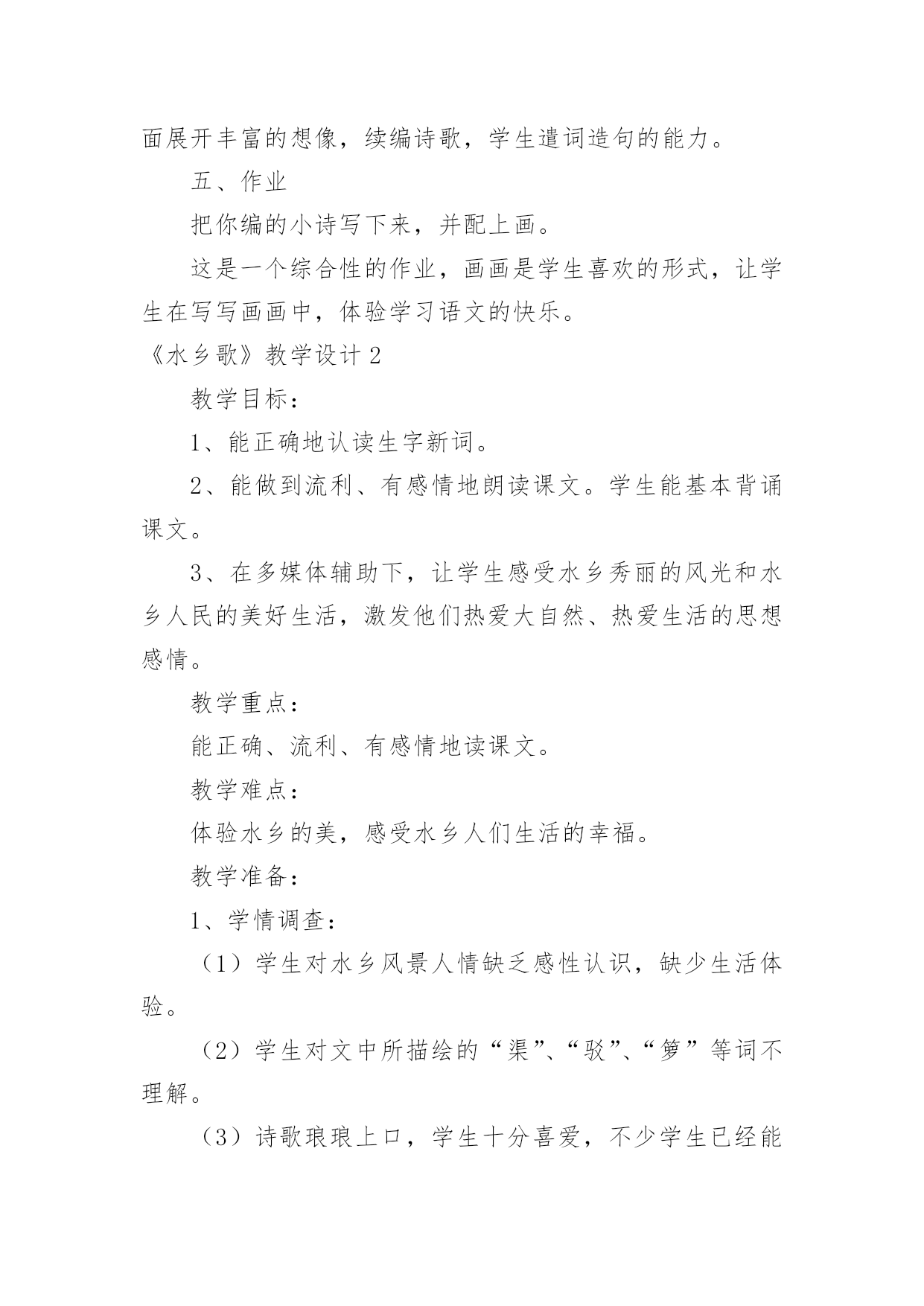 面展开丰富的想像，续编诗歌，学生遣词造句的能力。

五、作业

把你编的小诗写下来，并配上画。

这是一个综合性的作业，画画是学生喜欢的形式，让学生在写写画画中，体验学习语文的快乐。

《水乡歌》教学设计 2

教学目标：

1、能正确地认读生字新词。

2、能做到流利、有感情地朗读课文。学生能基本背诵课文。

3、在多媒体辅助下，让学生感受水乡秀丽的风光和水乡人民的美好生活，激发他们热爱大自然、热爱生活的思想感情。

教学重点：

能正确、流利、有感情地读课文。

教学难点：

体验水乡的美，感受水乡人们生活的幸福。

教学准备：

1、学情调查：

（1）学生对水乡风景人情缺乏感性认识，缺少生活体验。

（2）学生对文中所描绘的“渠”、“驳”、“箩”等词不理解。

（3）诗歌琅琅上口，学生十分喜爱，不少学生已经能